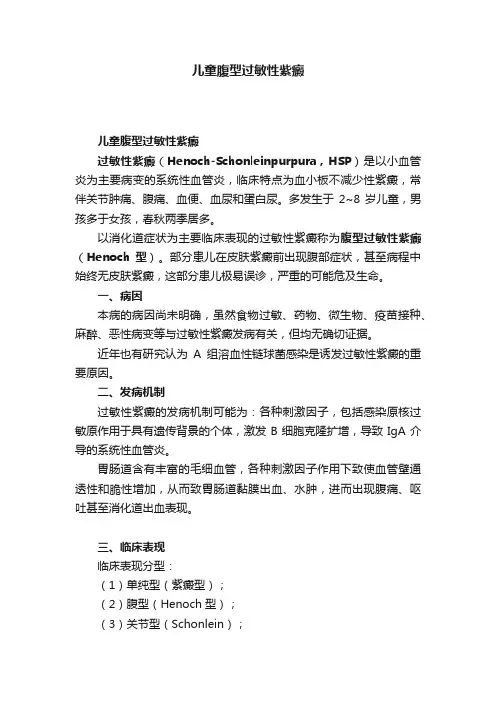 儿童腹型过敏性紫癜

儿童腹型过敏性紫癜

过敏性紫癜（Henoch-Schonleinpurpura，HSP）是以小血管炎为主要病变的系统性血管炎，临床特点为血小板不减少性紫癜，常伴关节肿痛、腹痛、血便、血尿和蛋白尿。多发生于 2~8 岁儿童，男孩多于女孩，春秋两季居多。

以消化道症状为主要临床表现的过敏性紫癜称为腹型过敏性紫癜（Henoch 型）。部分患儿在皮肤紫癜前出现腹部症状，甚至病程中始终无皮肤紫癜，这部分患儿极易误诊，严重的可能危及生命。

一、病因

本病的病因尚未明确，虽然食物过敏、药物、微生物、疫苗接种、麻醉、恶性病变等与过敏性紫癜发病有关，但均无确切证据。

近年也有研究认为 A 组溶血性链球菌感染是诱发过敏性紫癜的重要原因。

二、发病机制

过敏性紫癜的发病机制可能为：各种刺激因子，包括感染原核过敏原作用于具有遗传背景的个体，激发 B 细胞克隆扩增，导致 IgA 介导的系统性血管炎。

胃肠道含有丰富的毛细血管，各种刺激因子作用下致使血管壁通透性和脆性增加，从而致胃肠道黏膜出血、水肿，进而出现腹痛、呕吐甚至消化道出血表现。

三、临床表现

临床表现分型：

（1）单纯型（紫癜型）；

（2）腹型（Henoch 型）；

（3）关节型（Schonlein）；